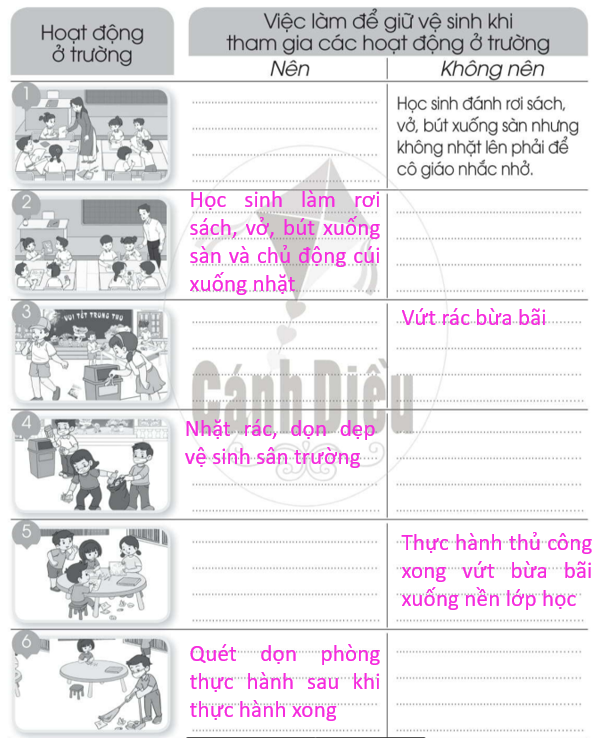 | Hoạt động ở trường | Việc làm để giữ vệ sinh khi tham gia các hoạt động ở trường | |
|---|---|---|
| | Nên | Không nên |
| 1 | | Học sinh đánh rơi sách, vở, bút xuống sàn nhưng không nhặt lên phải để cô giáo nhắc nhở. |
| 2 | Học sinh làm rơi sách, vở, bút xuống sàn và chủ động cúi xuống nhặt | |
| 3 VUI TẾT TRUNG THU | | Vứt rác bừa bãi |
| 4 | Nhặt rác, dọn dẹp vệ sinh sân trường | |
| 5 | | Thực hành thủ công xong vứt bừa bãi xuống nền lớp học |
| 6 | Quét dọn phòng thực hành sau khi thực hành xong | |

Cánh Diều